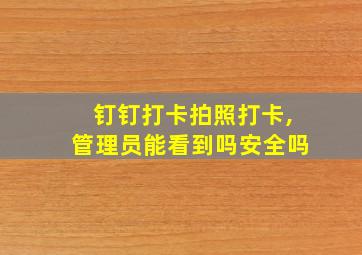 钉钉打卡拍照打卡，
管理员能看到吗安全吗